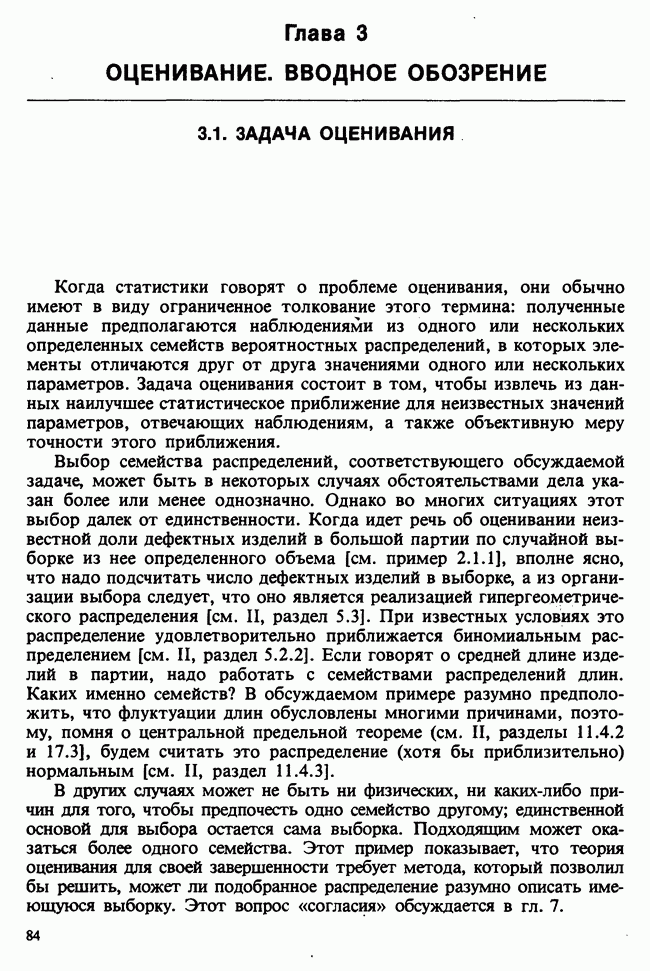 Глава 3

ОЦЕНИВАНИЕ. ВВОДНОЕ ОБОЗРЕНИЕ

3.1. ЗАДАЧА ОЦЕНИВАНИЯ

Когда статистики говорят о проблеме оценивания, они обычно имеют в виду ограниченное толкование этого термина: полученные данные предполагаются наблюдениями из одного или нескольких определенных семейств вероятностных распределений, в которых элементы отличаются друг от друга значениями одного или нескольких параметров. Задача оценивания состоит в том, чтобы извлечь из данных наилучшее статистическое приближение для неизвестных значений параметров, отвечающих наблюдениям, а также объективную меру точности этого приближения.

Выбор семейства распределений, соответствующего обсуждаемой задаче, может быть в некоторых случаях обстоятельствами дела указан более или менее однозначно. Однако во многих ситуациях этот выбор далек от единственности. Когда идет речь об оценивании неизвестной доли дефектных изделий в большой партии по случайной выборке из нее определенного объема [см. пример 2.1.1], вполне ясно, что надо подсчитать число дефектных изделий в выборке, а из организации выбора следует, что оно является реализацией гипергеометрического распределения [см. II, раздел 5.3]. При известных условиях это распределение удовлетворительно приближается биномиальным распределением [см. II, раздел 5.2.2]. Если говорят о средней длине изделий в партии, надо работать с семействами распределений длин. Каких именно семейств? В обсуждаемом примере разумно предположить, что флуктуации длин обусловлены многими причинами, поэтому, помня о центральной предельной теореме (см. II, разделы 11.4.2 и 17.3], будем считать это распределение (хотя бы приблизительно) нормальным [см. II, раздел 11.4.3].

В других случаях может не быть ни физических, ни каких-либо причин для того, чтобы предпочесть одно семейство другому; единственной основой для выбора остается сама выборка. Подходящим может оказаться более одного семейства. Этот пример показывает, что теория оценивания для своей завершенности требует метода, который позволил бы решить, может ли подобранное распределение разумно описать имеющуюся выборку. Этот вопрос «согласия» обсуждается в гл. 7.

84